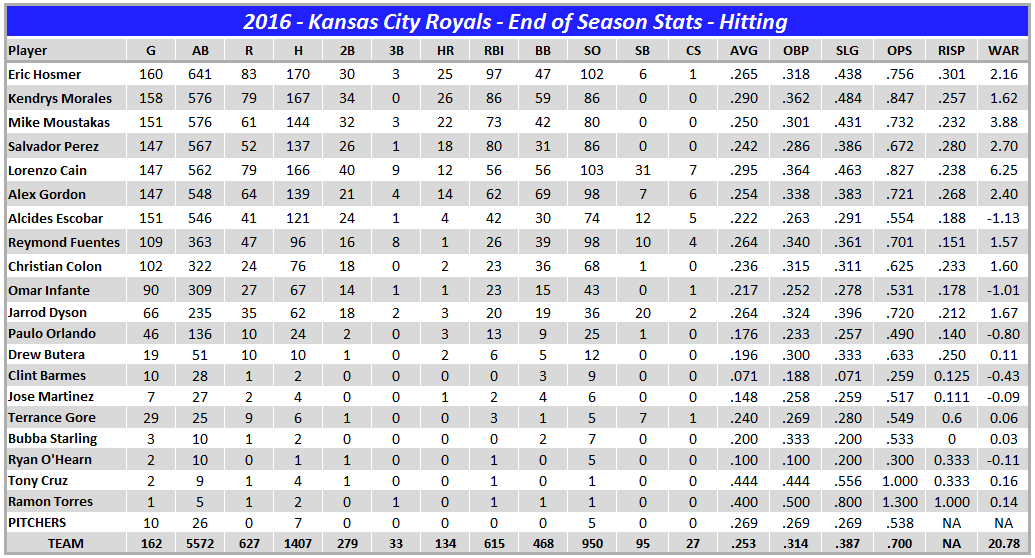 2016 - Kansas City Royals - End of Season Stats - Hitting

| Player | G | AB | R | H | 2B | 3B | HR | RBI | BB | SO | SB | CS | AVG | OBP | SLG | OPS | RISP | WAR |
|---|---|---|---|---|---|---|---|---|---|---|---|---|---|---|---|---|---|---|
| Eric Hosmer | 160 | 641 | 83 | 170 | 30 | 3 | 25 | 97 | 47 | 102 | 6 | 1 | .265 | .318 | .438 | .756 | .301 | 2.16 |
| Kendrys Morales | 158 | 576 | 79 | 167 | 34 | 0 | 26 | 86 | 59 | 86 | 0 | 0 | .290 | .362 | .484 | .847 | .257 | 1.62 |
| Mike Moustakas | 151 | 576 | 61 | 144 | 32 | 3 | 22 | 73 | 42 | 80 | 0 | 0 | .250 | .301 | .431 | .732 | .232 | 3.88 |
| Salvador Perez | 147 | 567 | 52 | 137 | 26 | 1 | 18 | 80 | 31 | 86 | 0 | 0 | .242 | .286 | .386 | .672 | .280 | 2.70 |
| Lorenzo Cain | 147 | 562 | 79 | 166 | 40 | 9 | 12 | 56 | 56 | 103 | 31 | 7 | .295 | .364 | .463 | .827 | .238 | 6.25 |
| Alex Gordon | 147 | 548 | 64 | 139 | 21 | 4 | 14 | 62 | 69 | 98 | 7 | 6 | .254 | .338 | .383 | .721 | .268 | 2.40 |
| Alcides Escobar | 151 | 546 | 41 | 121 | 24 | 1 | 4 | 42 | 30 | 74 | 12 | 5 | .222 | .263 | .291 | .554 | .188 | -1.13 |
| Reymond Fuentes | 109 | 363 | 47 | 96 | 16 | 8 | 1 | 26 | 39 | 98 | 10 | 4 | .264 | .340 | .361 | .701 | .151 | 1.57 |
| Christian Colon | 102 | 322 | 24 | 76 | 18 | 0 | 2 | 23 | 36 | 68 | 1 | 0 | .236 | .315 | .311 | .625 | .233 | 1.60 |
| Omar Infante | 90 | 309 | 27 | 67 | 14 | 1 | 1 | 23 | 15 | 43 | 0 | 1 | .217 | .252 | .278 | .531 | .178 | -1.01 |
| Jarrod Dyson | 66 | 235 | 35 | 62 | 18 | 2 | 3 | 20 | 19 | 36 | 20 | 2 | .264 | .324 | .396 | .720 | .212 | 1.67 |
| Paulo Orlando | 46 | 136 | 10 | 24 | 2 | 0 | 3 | 13 | 9 | 25 | 1 | 0 | .176 | .233 | .257 | .490 | .140 | -0.80 |
| Drew Butera | 19 | 51 | 10 | 10 | 1 | 0 | 2 | 6 | 5 | 12 | 0 | 0 | .196 | .300 | .333 | .633 | .250 | 0.11 |
| Clint Barmes | 10 | 28 | 1 | 2 | 0 | 0 | 0 | 0 | 3 | 9 | 0 | 0 | .071 | .188 | .071 | .259 | 0.125 | -0.43 |
| Jose Martinez | 7 | 27 | 2 | 4 | 0 | 0 | 1 | 2 | 4 | 6 | 0 | 0 | .148 | .258 | .259 | .517 | 0.111 | -0.09 |
| Terrance Gore | 29 | 25 | 9 | 6 | 1 | 0 | 0 | 3 | 1 | 5 | 7 | 1 | .240 | .269 | .280 | .549 | 0.6 | 0.06 |
| Bubba Starling | 3 | 10 | 1 | 2 | 0 | 0 | 0 | 0 | 2 | 7 | 0 | 0 | .200 | .333 | .200 | .533 | 0 | 0.03 |
| Ryan O'Hearn | 2 | 10 | 0 | 1 | 1 | 0 | 0 | 1 | 0 | 5 | 0 | 0 | .100 | .100 | .200 | .300 | 0.333 | -0.11 |
| Tony Cruz | 2 | 9 | 1 | 4 | 1 | 0 | 0 | 1 | 0 | 1 | 0 | 0 | .444 | .444 | .556 | 1.000 | 0.333 | 0.16 |
| Ramon Torres | 1 | 5 | 1 | 2 | 0 | 1 | 0 | 1 | 1 | 1 | 0 | 0 | .400 | .500 | .800 | 1.300 | 1.000 | 0.14 |
| PITCHERS | 10 | 26 | 0 | 7 | 0 | 0 | 0 | 0 | 0 | 5 | 0 | 0 | .269 | .269 | .269 | .538 | NA | NA |
| TEAM | 162 | 5572 | 627 | 1407 | 279 | 33 | 134 | 615 | 468 | 950 | 95 | 27 | .253 | .314 | .387 | .700 | NA | 20.78 |